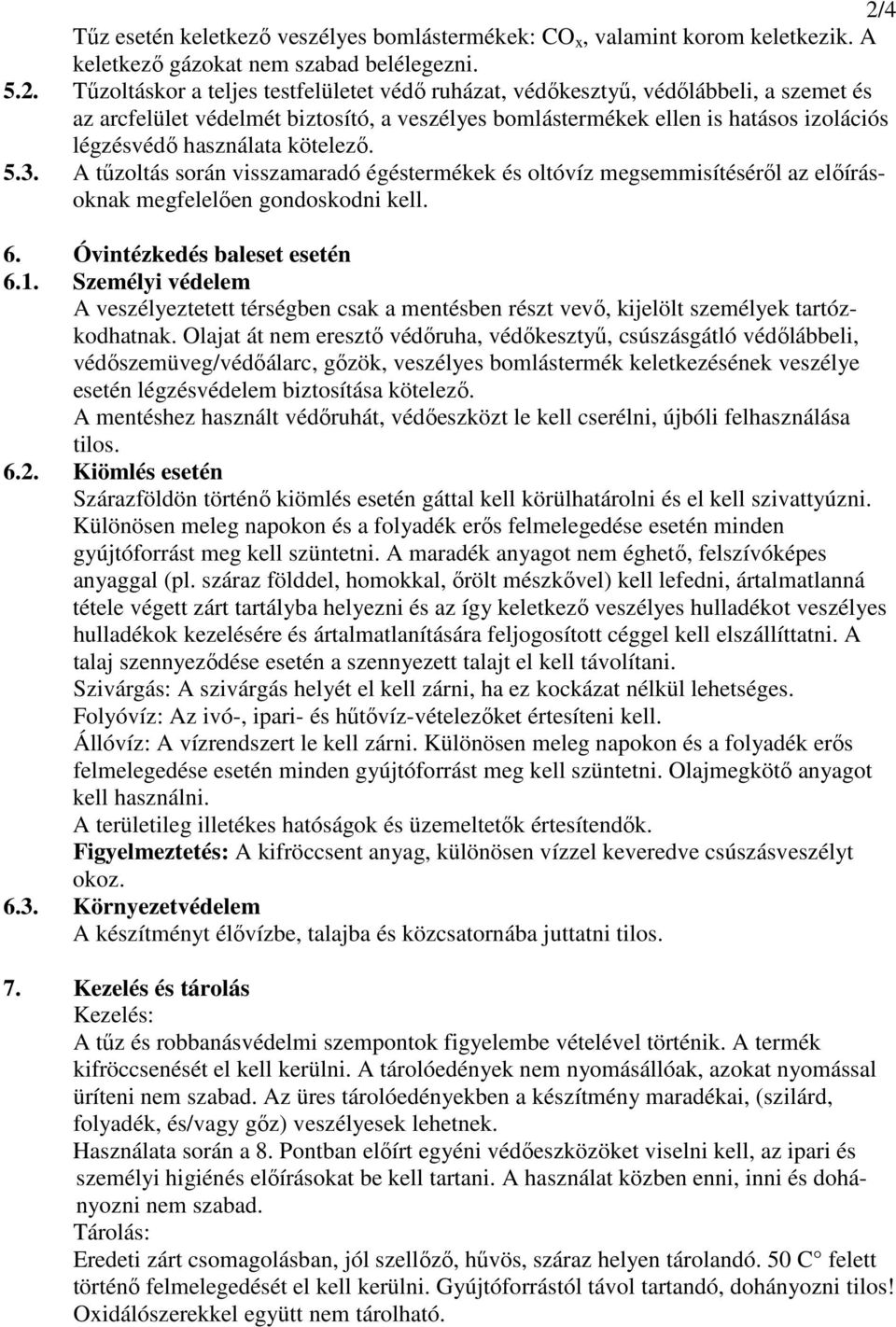 2/4

Tűz esetén keletkező veszélyes bomlástermékek: $CO_x$, valamint korom keletkezik. A keletkező gázokat nem szabad belélegezni.

5.2. Tűzoltáskor a teljes testfelületet védő ruházat, védőkesztyű, védőlábbeli, a szemet és az arcfelület védelmét biztosító, a veszélyes bomlástermékek ellen is hatásos izolációs légzésvédő használata kötelező.

5.3. A tűzoltás során visszamaradó égéstermékek és oltóvíz megsemmisítéséről az előírásoknak megfelelően gondoskodni kell.

6. Óvintézkedés baleset esetén

6.1. Személyi védelem

A veszélyeztetett térségben csak a mentésben részt vevő, kijelölt személyek tartózkodhatnak. Olajat át nem eresztő védőruha, védőkesztyű, csúszásgátló védőlábbeli, védőszemüveg/védőálarc, gőzök, veszélyes bomlástermék keletkezésének veszélye esetén légzésvédelem biztosítása kötelező.

A mentéshez használt védőruhát, védőeszközt le kell cserélni, újbóli felhasználása tilos.

6.2. Kiömlés esetén

Szárazföldön történő kiömlés esetén gáttal kell körülhatárolni és el kell szivattyúzni. Különösen meleg napokon és a folyadék erős felmelegedése esetén minden gyújtóforrást meg kell szüntetni. A maradék anyagot nem éghető, felszívóképes anyaggal (pl. száraz földdel, homokkal, őrölt mészkővel) kell lefedni, ártalmatlanná tétele végett zárt tartályba helyezni és az így keletkező veszélyes hulladékot veszélyes hulladékok kezelésére és ártalmatlanítására feljogosított céggel kell elszállíttatni. A talaj szennyeződése esetén a szennyezett talajt el kell távolítani.

Szivárgás: A szivárgás helyét el kell zárni, ha ez kockázat nélkül lehetséges.

Folyóvíz: Az ivó-, ipari- és hűtővíz-vételezőket értesíteni kell.

Állóvíz: A vízrendszert le kell zárni. Különösen meleg napokon és a folyadék erős felmelegedése esetén minden gyújtóforrást meg kell szüntetni. Olajmegkötő anyagot kell használni.

A területileg illetékes hatóságok és üzemeltetők értesítendők.

Figyelmeztetés: A kifröccsent anyag, különösen vízzel keveredve csúszásveszélyt okoz.

6.3. Környezetvédelem

A készítményt élővízbe, talajba és közcsatornába juttatni tilos.

7. Kezelés és tárolás

Kezelés:

A tűz és robbanásvédelmi szempontok figyelembe vételével történik. A termék kifröccsenését el kell kerülni. A tárolóedények nem nyomásállóak, azokat nyomással üríteni nem szabad. Az üres tárolóedényekben a készítmény maradékai, (szilárd, folyadék, és/vagy gőz) veszélyesek lehetnek.

Használata során a 8. Pontban előírt egyéni védőeszközöket viselni kell, az ipari és személyi higiénés előírásokat be kell tartani. A használat közben enni, inni és dohányozni nem szabad.

Tárolás:

Eredeti zárt csomagolásban, jól szellőző, hűvös, száraz helyen tárolandó. 50 C° felett történő felmelegedését el kell kerülni. Gyújtóforrástól távol tartandó, dohányozni tilos! Oxidálószerekkel együtt nem tárolható.